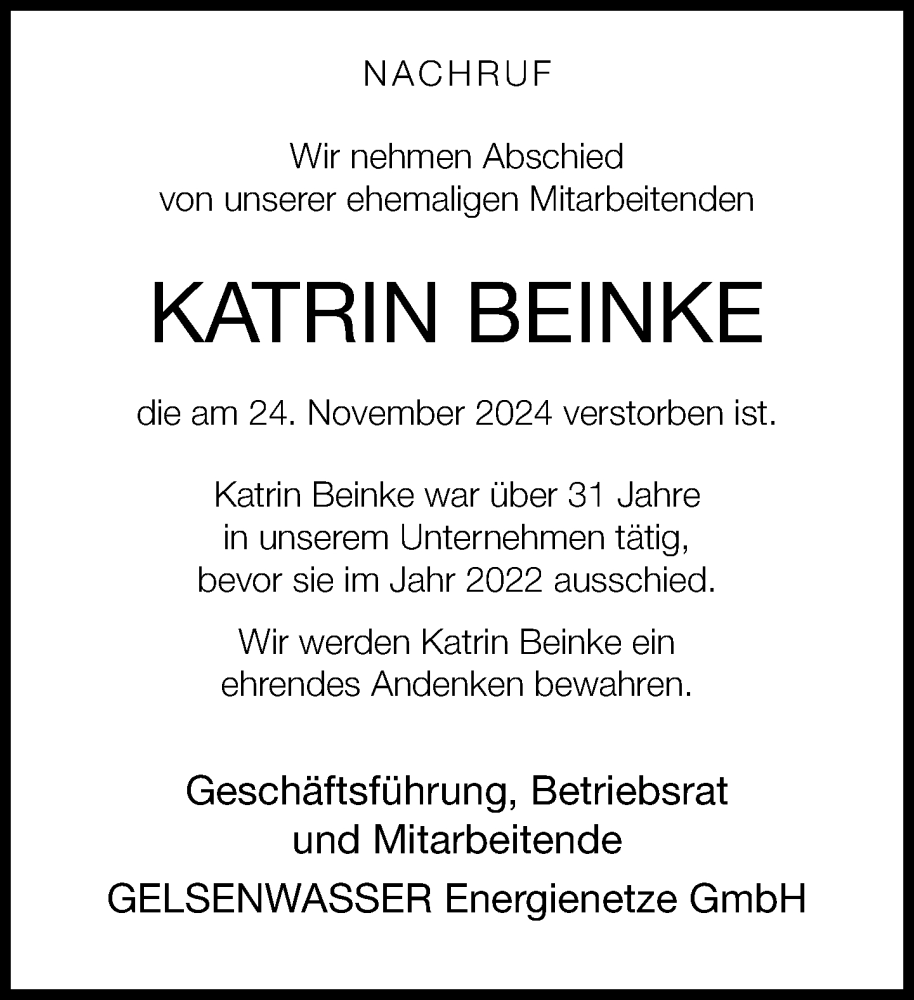 NACHRUF

Wir nehmen Abschied
von unserer ehemaligen Mitarbeitenden

KATRIN BEINKE

die am 24. November 2024 verstorben ist.

Katrin Beinke war über 31 Jahre
in unserem Unternehmen tätig,
bevor sie im Jahr 2022 ausschied.

Wir werden Katrin Beinke ein
ehrendes Andenken bewahren.

Geschäftsführung, Betriebsrat
und Mitarbeitende

GELSENWASSER Energienetze GmbH